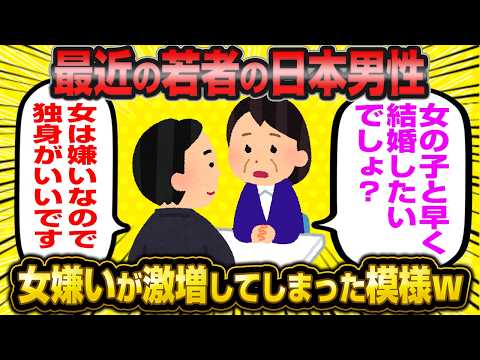 最近の若者の日本男性

女の子と早く結婚したいでしょ？

女は嫌いなので独身がいいです

女嫌いが激増してしまった模様w